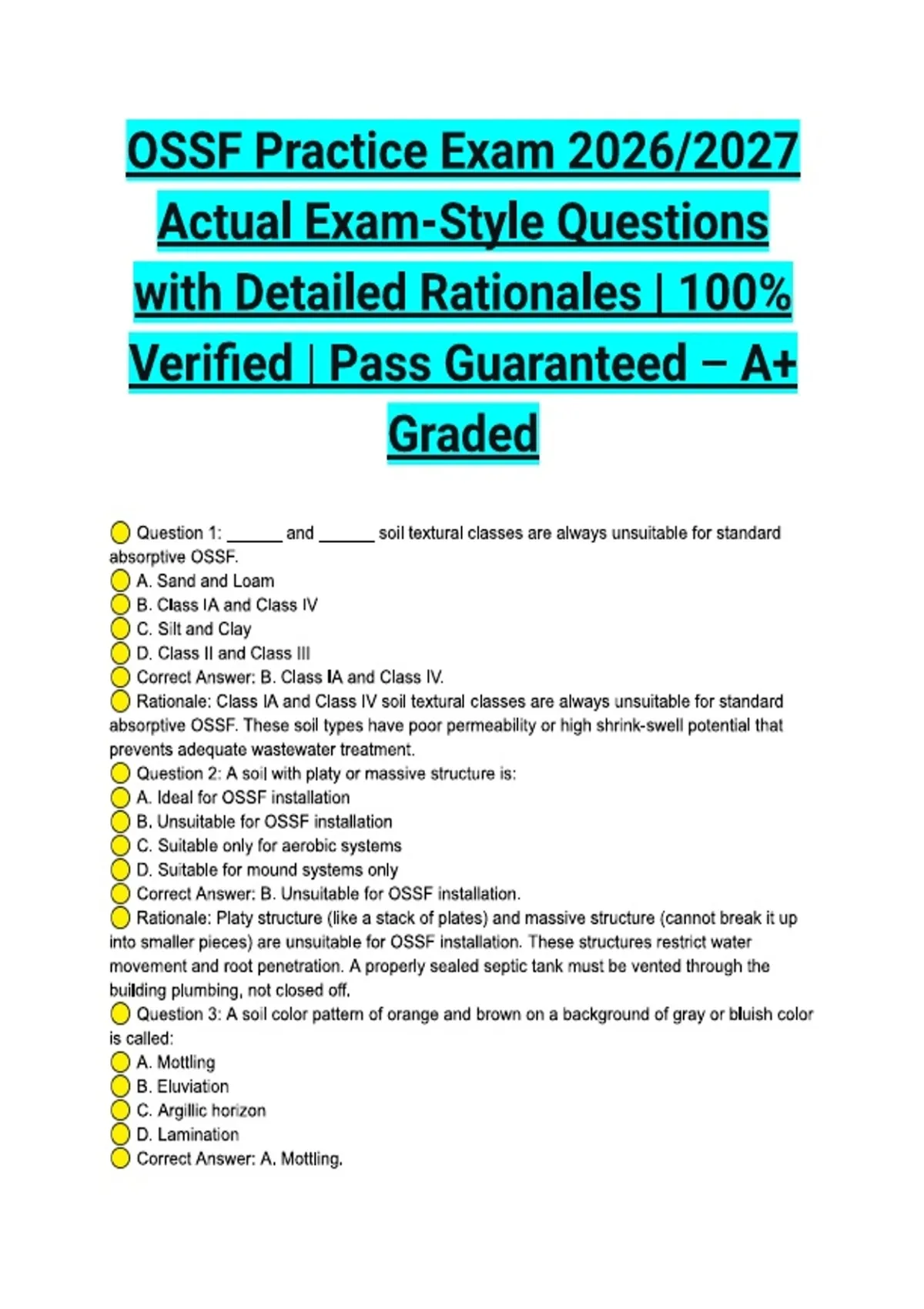 OSSF Practice Exam 2026/2027 Actual Exam-Style Questions with Detailed Rationales | 100% Verified | Pass Guaranteed – A+ Graded

Question 1: ______ and ______ soil textural classes are always unsuitable for standard absorptive OSSF.
A. Sand and Loam
B. Class IA and Class IV
C. Silt and Clay
D. Class II and Class III
Correct Answer: B. Class IA and Class IV.
Rationale: Class IA and Class IV soil textural classes are always unsuitable for standard absorptive OSSF. These soil types have poor permeability or high shrink-swell potential that prevents adequate wastewater treatment.
Question 2: A soil with platy or massive structure is:
A. Ideal for OSSF installation
B. Unsuitable for OSSF installation
C. Suitable only for aerobic systems
D. Suitable for mound systems only
Correct Answer: B. Unsuitable for OSSF installation.
Rationale: Platy structure (like a stack of plates) and massive structure (cannot break it up into smaller pieces) are unsuitable for OSSF installation. These structures restrict water movement and root penetration. A properly sealed septic tank must be vented through the building plumbing, not closed off.
Question 3: A soil color pattern of orange and brown on a background of gray or bluish color is called:
A. Mottling
B. Eluviation
C. Argillic horizon
D. Lamination
Correct Answer: A. Mottling.